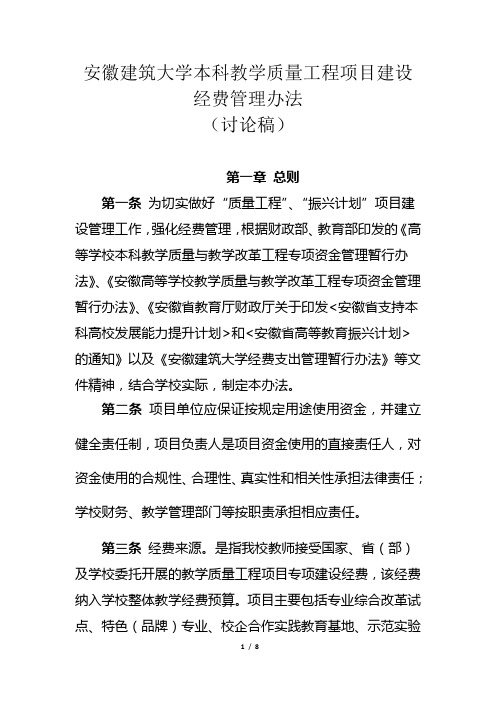 安徽建筑大学本科教学质量工程项目建设经费管理办法
（讨论稿）

第一章 总则

第一条 为切实做好“质量工程”、“振兴计划”项目建设管理工作，强化经费管理，根据财政部、教育部印发的《高等学校本科教学质量与教学改革工程专项资金管理暂行办法》、《安徽高等学校教学质量与教学改革工程专项资金管理暂行办法》、《安徽省教育厅财政厅关于印发<安徽省支持本科高校发展能力提升计划>和<安徽省高等教育振兴计划>的通知》以及《安徽建筑大学经费支出管理暂行办法》等文件精神，结合学校实际，制定本办法。

第二条 项目单位应保证按规定用途使用资金，并建立健全责任制，项目负责人是项目资金使用的直接责任人，对资金使用的合规性、合理性、真实性和相关性承担法律责任；学校财务、教学管理部门等按职责承担相应责任。

第三条 经费来源。是指我校教师接受国家、省（部）及学校委托开展的教学质量工程项目专项建设经费，该经费纳入学校整体教学经费预算。项目主要包括专业综合改革试点、特色（品牌）专业、校企合作实践教育基地、示范实验

1 / 8